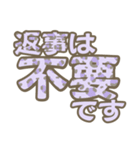 返事は
不要
です